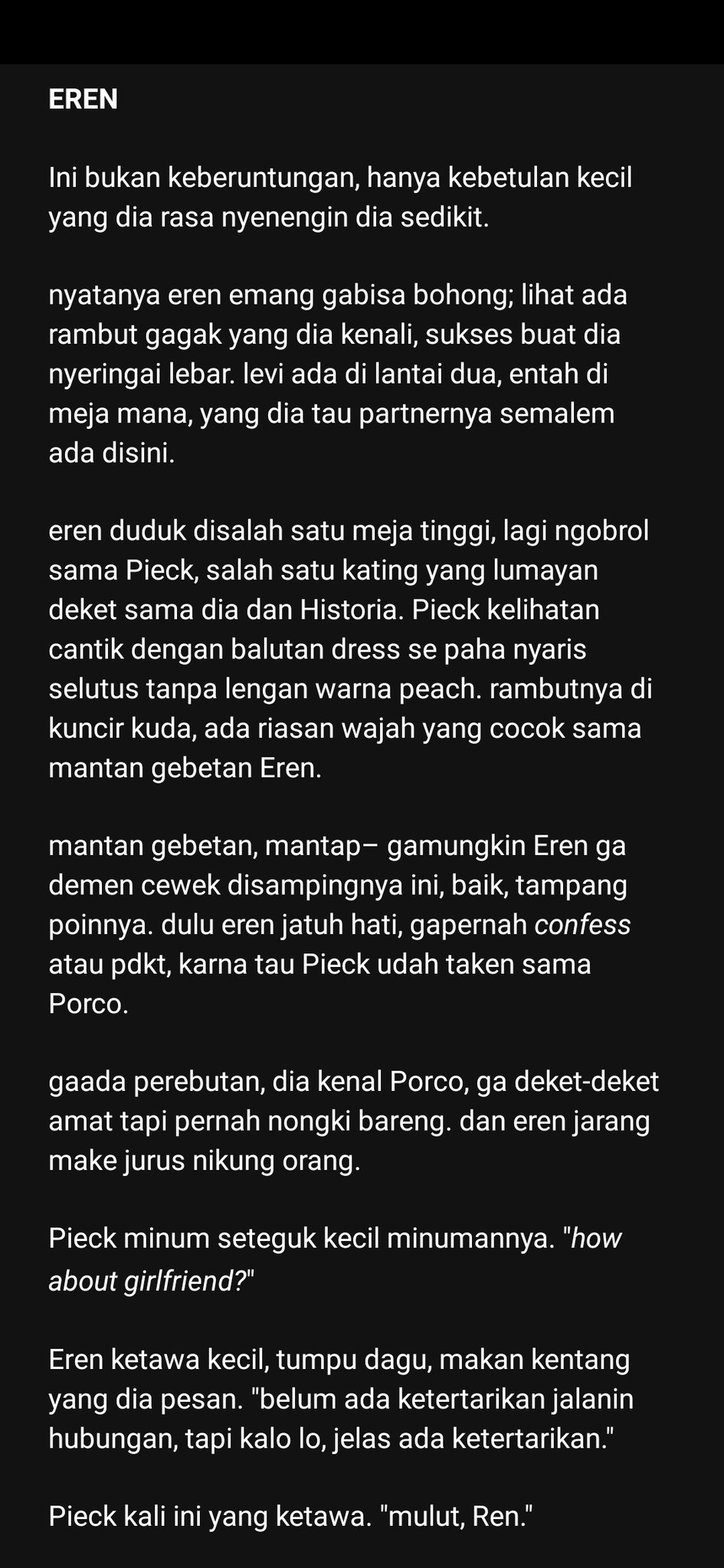 EREN

Ini bukan keberuntungan, hanya kebetulan kecil yang dia rasa nyenengin dia sedikit.

nyatanya eren emang gabisa bohong; lihat ada rambut gagak yang dia kenali, sukses buat dia nyeringai lebar. levi ada di lantai dua, entah di meja mana, yang dia tau partnernya semalem ada disini.

eren duduk disalah satu meja tinggi, lagi ngobrol sama Pieck, salah satu kating yang lumayan deket sama dia dan Historia. Pieck kelihatan cantik dengan balutan dress se paha nyaris selutus tanpa lengan warna peach. rambutnya di kuncir kuda, ada riasan wajah yang cocok sama mantan gebetan Eren.

mantan gebetan, mantap– gamungkin Eren ga demen cewek disampingnya ini, baik, tampang poinnya. dulu eren jatuh hati, gapernah confess atau pdkt, karna tau Pieck udah taken sama Porco.

gaada perebutan, dia kenal Porco, ga deket-deket amat tapi pernah nongki bareng. dan eren jarang make jurus nikung orang.

Pieck minum seteguk kecil minumannya. "how about girlfriend?"

Eren ketawa kecil, tumpu dagu, makan kentang yang dia pesan. "belum ada ketertarikan jalanin hubungan, tapi kalo lo, jelas ada ketertarikan."

Pieck kali ini yang ketawa. "mulut, Ren."